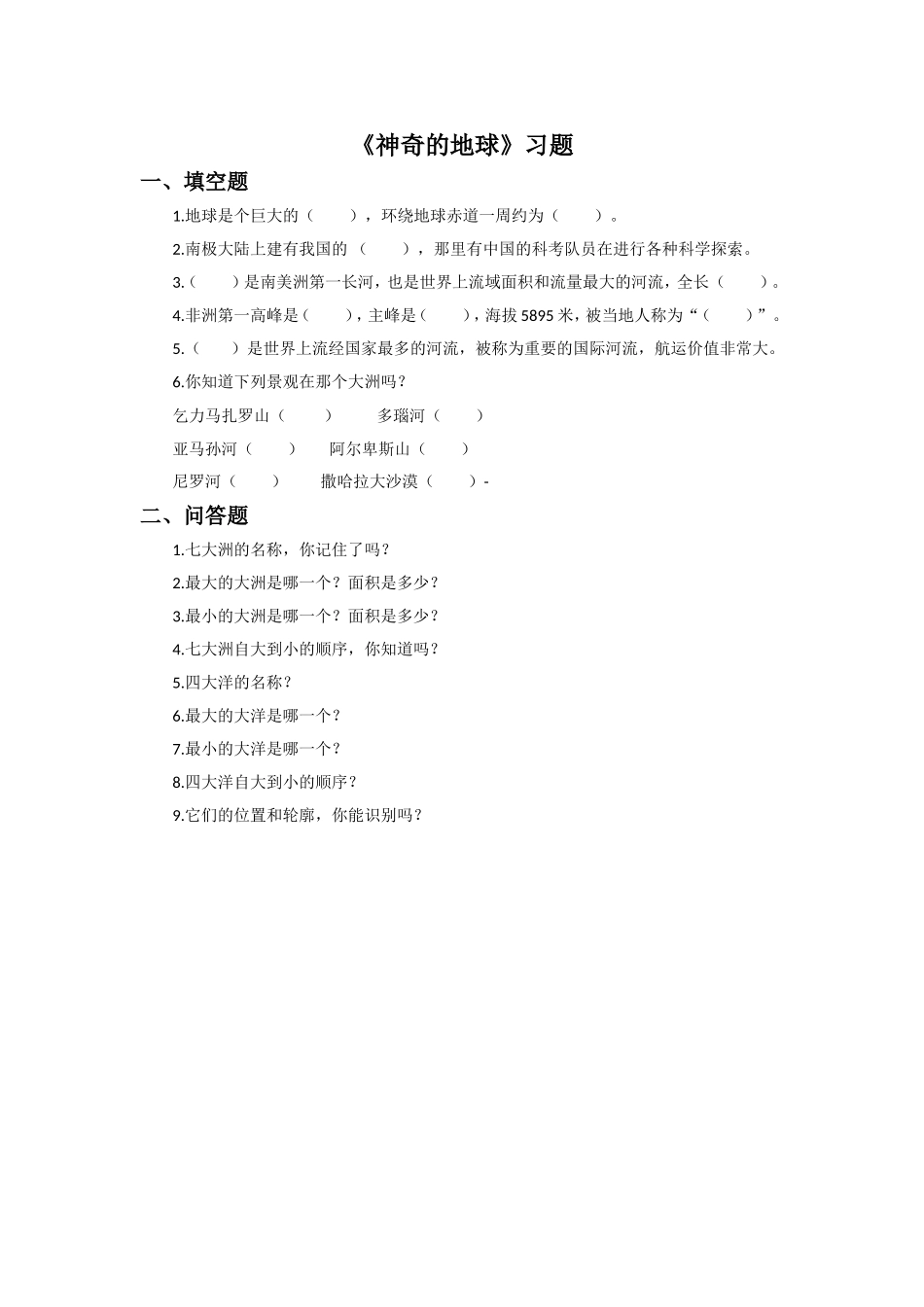 《神奇的地球》习题

一、填空题

1.地球是个巨大的（　　），环绕地球赤道一周约为（　　）。

2.南极大陆上建有我国的（　　），那里有中国的科考队员在进行各种科学探索。

3.（　　）是南美洲第一长河，也是世界上流域面积和流量最大的河流，全长（　　）。

4.非洲第一高峰是（　　），主峰是（　　），海拔 5895 米，被当地人称为“（　　）”。

5.（　　）是世界上流经国家最多的河流，被称为重要的国际河流，航运价值非常大。

6.你知道下列景观在那个大洲吗？

乞力马扎罗山（　　）　多瑙河（　　）

亚马孙河（　　）　阿尔卑斯山（　　）

尼罗河（　　）　撒哈拉大沙漠（　　）-

二、问答题

1.七大洲的名称，你记住了吗？

2.最大的大洲是哪一个？面积是多少？

3.最小的大洲是哪一个？面积是多少？

4.七大洲自大到小的顺序，你知道吗？

5.四大洋的名称？

6.最大的大洋是哪一个？

7.最小的大洋是哪一个？

8.四大洋自大到小的顺序？

9.它们的位置和轮廓，你能识别吗？